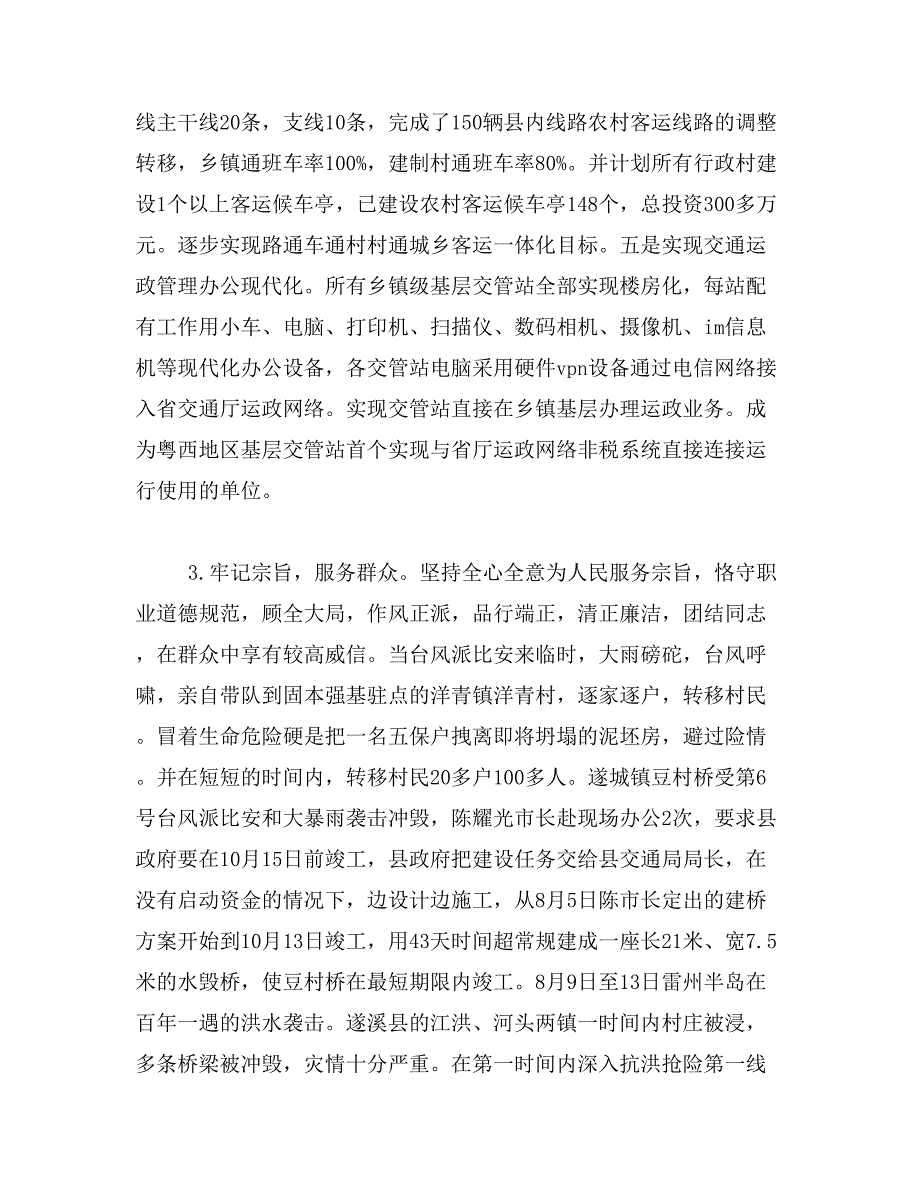 线主干线20条，支线10条，完成了150辆县内线路农村客运线路的调整转移，乡镇通班车率100%，建制村通班车率80%。并计划所有行政村建设1个以上客运候车亭，已建设农村客运候车亭148个，总投资300多万元。逐步实现路通车通村村通城乡客运一体化目标。五是实现交通运政管理办公现代化。所有乡镇级基层交管站全部实现楼房化，每站配有工作用小车、电脑、打印机、扫描仪、数码相机、摄像机、im信息机等现代化办公设备，各交管站电脑采用硬件vpn设备通过电信网络接入省交通厅运政网络。实现交管站直接在乡镇基层办理运政业务。成为粤西地区基层交管站首个实现与省厅运政网络非税系统直接连接运行使用的单位。

3.牢记宗旨，服务群众。坚持全心全意为人民服务宗旨，恪守职业道德规范，顾全大局，作风正派，品行端正，清正廉洁，团结同志，在群众中享有较高威信。当台风派比安来临时，大雨磅砣，台风呼啸，亲自带队到固本强基驻点的洋青镇洋青村，逐家逐户，转移村民。冒着生命危险硬是把一名五保户拽离即将坍塌的泥坯房，避过险情。并在短短的时间内，转移村民20多户100多人。遂城镇豆村桥受第6号台风派比安和大暴雨袭击冲毁，陈耀光市长赴现场办公2次，要求县政府要在10月15日前竣工，县政府把建设任务交给县交通局局长，在没有启动资金的情况下，边设计边施工，从8月5日陈市长定出的建桥方案开始到10月13日竣工，用43天时间超常规建成一座长21米、宽7.5米的水毁桥，使豆村桥在最短期限内竣工。8月9日至13日雷州半岛在百年一遇的洪水袭击。遂溪县的江洪、河头两镇一时间内村庄被浸，多条桥梁被冲毁，灾情十分严重。在第一时间内深入抗洪抢险第一线